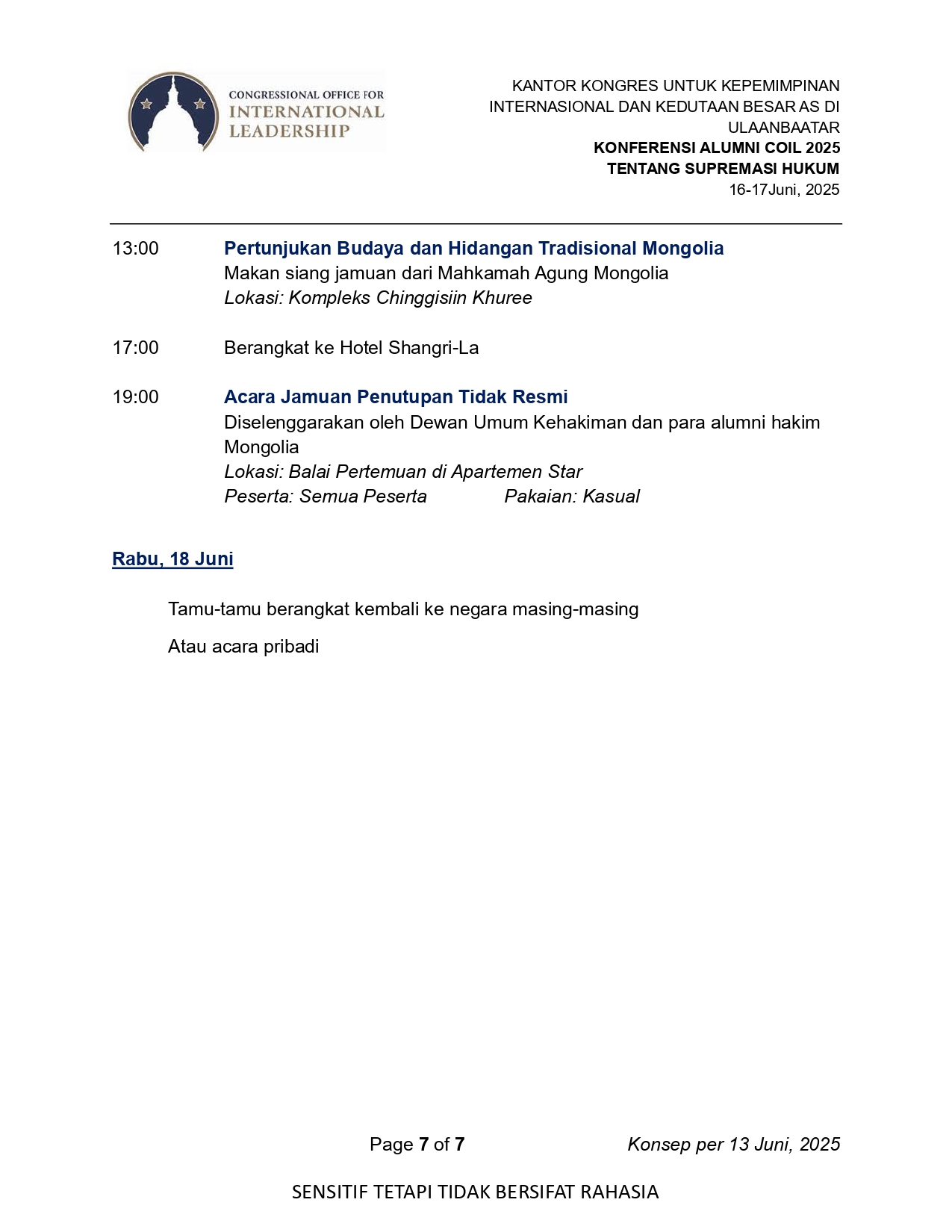 CONGRESSIONAL OFFICE FOR
INTERNATIONAL
LEADERSHIP

KANTOR KONGRES UNTUK KEPEMIMPINAN INTERNASIONAL DAN KEDUTAAN BESAR AS DI ULAANBAATAR
KONFERENSI ALUMNI COIL 2025
TENTANG SUPREMASI HUKUM
16-17Juni, 2025

13:00 Pertunjukan Budaya dan Hidangan Tradisional Mongolia
Makan siang jamuan dari Mahkamah Agung Mongolia
Lokasi: Kompleks Chinggisiin Khuree

17:00 Berangkat ke Hotel Shangri-La

19:00 Acara Jamuan Penutupan Tidak Resmi
Diselenggarakan oleh Dewan Umum Kehakiman dan para alumni hakim Mongolia
Lokasi: Balai Pertemuan di Apartemen Star
Peserta: Semua Peserta Pakaian: Kasual

Rabu, 18 Juni

Tamu-tamu berangkat kembali ke negara masing-masing

Atau acara pribadi

Page 7 of 7 Konsep per 13 Juni, 2025

SENSITIF TETAPI TIDAK BERSIFAT RAHASIA